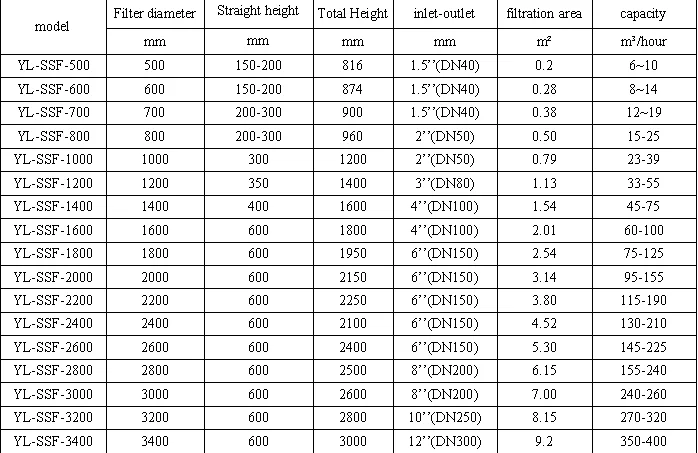 | model | Filter diameter | Straight height | Total Height | inlet-outlet | filtration area | capacity |
|---|---|---|---|---|---|---|
| | mm | mm | mm | mm | m² | m³/hour |
| YL-SSF-500 | 500 | 150-200 | 816 | 1.5''(DN40) | 0.2 | 6~10 |
| YL-SSF-600 | 600 | 150-200 | 874 | 1.5''(DN40) | 0.28 | 8~14 |
| YL-SSF-700 | 700 | 200-300 | 900 | 1.5''(DN40) | 0.38 | 12~19 |
| YL-SSF-800 | 800 | 200-300 | 960 | 2''(DN50) | 0.50 | 15-25 |
| YL-SSF-1000 | 1000 | 300 | 1200 | 2''(DN50) | 0.79 | 23-39 |
| YL-SSF-1200 | 1200 | 350 | 1400 | 3''(DN80) | 1.13 | 33-55 |
| YL-SSF-1400 | 1400 | 400 | 1600 | 4''(DN100) | 1.54 | 45-75 |
| YL-SSF-1600 | 1600 | 600 | 1800 | 4''(DN100) | 2.01 | 60-100 |
| YL-SSF-1800 | 1800 | 600 | 1950 | 6''(DN150) | 2.54 | 75-125 |
| YL-SSF-2000 | 2000 | 600 | 2150 | 6''(DN150) | 3.14 | 95-155 |
| YL-SSF-2200 | 2200 | 600 | 2250 | 6''(DN150) | 3.80 | 115-190 |
| YL-SSF-2400 | 2400 | 600 | 2100 | 6''(DN150) | 4.52 | 130-210 |
| YL-SSF-2600 | 2600 | 600 | 2400 | 6''(DN150) | 5.30 | 145-225 |
| YL-SSF-2800 | 2800 | 600 | 2500 | 8''(DN200) | 6.15 | 155-240 |
| YL-SSF-3000 | 3000 | 600 | 2600 | 8''(DN200) | 7.00 | 240-260 |
| YL-SSF-3200 | 3200 | 600 | 2800 | 10''(DN250) | 8.15 | 270-320 |
| YL-SSF-3400 | 3400 | 600 | 3000 | 12''(DN300) | 9.2 | 350-400 |